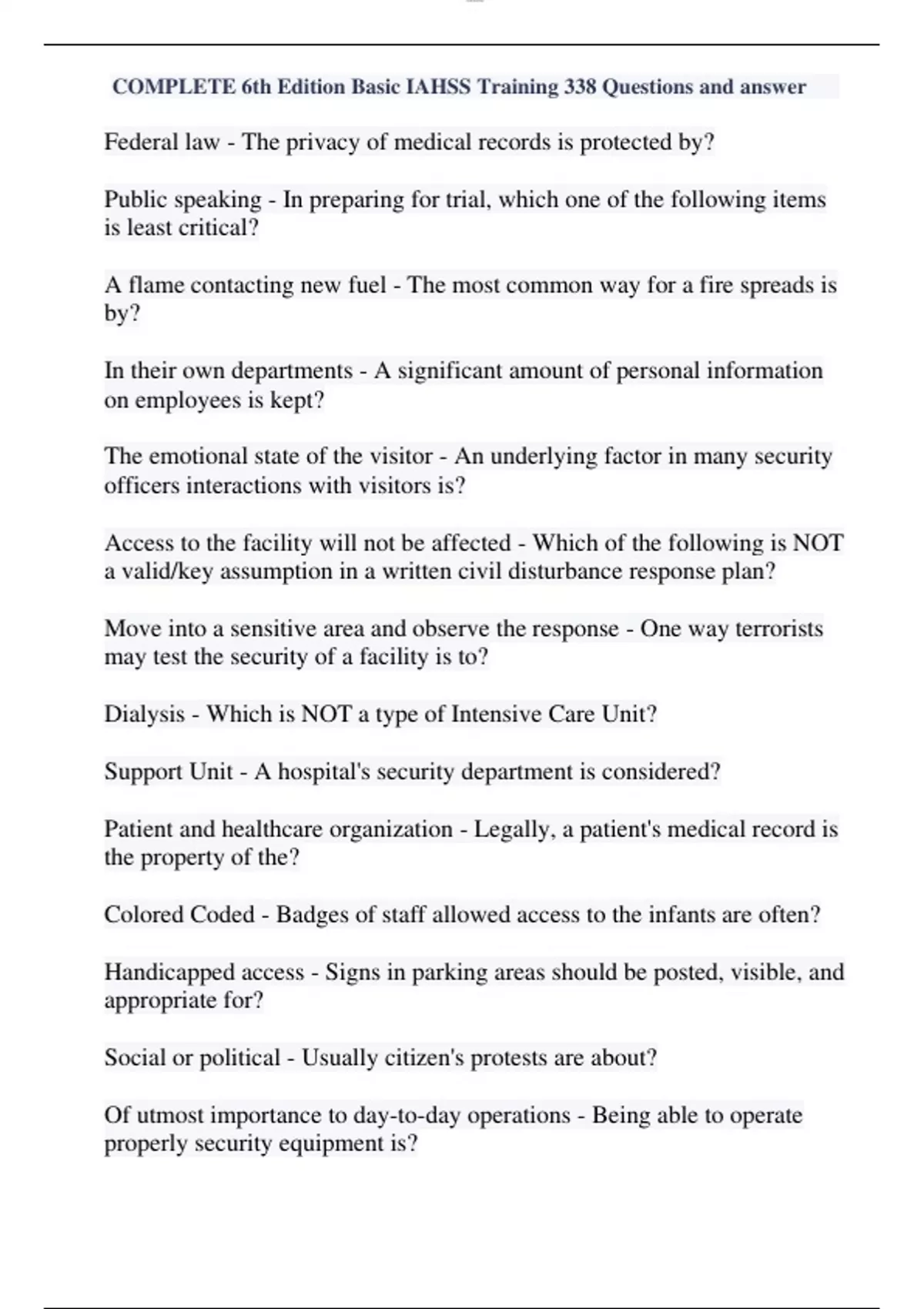 COMPLETE 6th Edition Basic IAHSS Training 338 Questions and answer

Federal law - The privacy of medical records is protected by?

Public speaking - In preparing for trial, which one of the following items is least critical?

A flame contacting new fuel - The most common way for a fire spreads is by?

In their own departments - A significant amount of personal information on employees is kept?

The emotional state of the visitor - An underlying factor in many security officers interactions with visitors is?

Access to the facility will not be affected - Which of the following is NOT a valid/key assumption in a written civil disturbance response plan?

Move into a sensitive area and observe the response - One way terrorists may test the security of a facility is to?

Dialysis - Which is NOT a type of Intensive Care Unit?

Support Unit - A hospital's security department is considered?

Patient and healthcare organization - Legally, a patient's medical record is the property of the?

Colored Coded - Badges of staff allowed access to the infants are often?

Handicapped access - Signs in parking areas should be posted, visible, and appropriate for?

Social or political - Usually citizen's protests are about?

Of utmost importance to day-to-day operations - Being able to operate properly security equipment is?